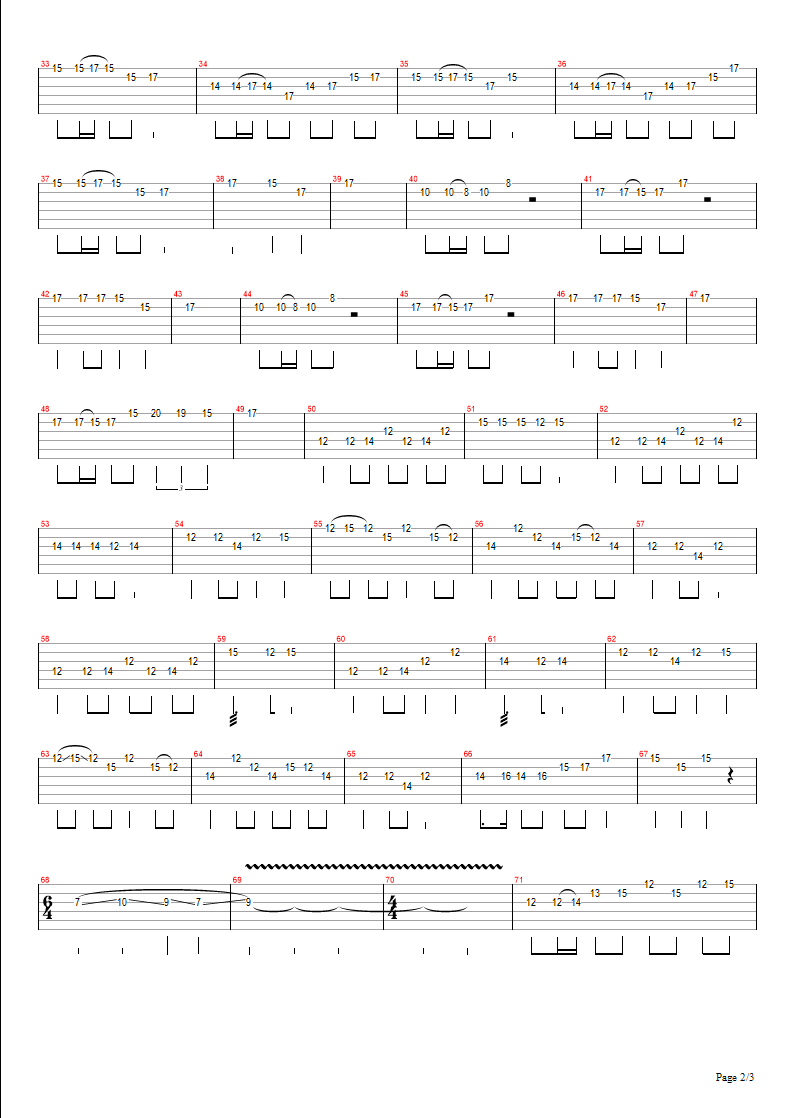 33 15 15 17 15 15 17
34 14 14 17 14 17 14 17 15 17
35 15 15 17 15 17 15
36 14 14 17 14 17 14 17 15 17

37 15 15 17 15 15 17
38 17 15 17
39 17
40 10 10 8 10 8
41 17 17 15 17 17

42 17 17 17 15 15
43 17
44 10 10 8 10 8
45 17 17 15 17 17
46 17 17 17 15 17
47 17

48 17 17 15 17 15 20 19 15
3
49 17
50 12 12 14 12 12 14 12
51 15 15 15 12 15
52 12 12 14 12 12 14 12

53 14 14 14 12 14
54 12 12 14 12 15
55 12 15 12 15 12 15 12
56 14 12 12 14 15 12 14
57 12 12 14 12

58 12 12 14 12 12 14 12
59 15 12 15
60 12 12 14 12 12
61 14 12 14
62 12 12 14 12 15

63 12 15 12 15 12 15 12
64 14 12 12 14 15 12 14
65 12 12 14 12
66 14 16 14 16 15 17 17
67 15 15 15

68 $\frac{6}{4}$ 7 10 9 7
69 9
70 $\frac{4}{4}$
71 12 12 14 13 15 12 15 12 15

Page 2/3